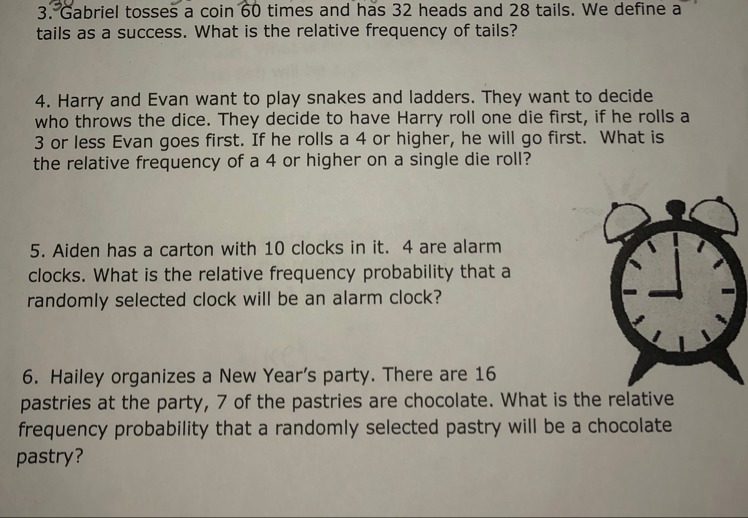 3. Gabriel tosses a coin 60 times and has 32 heads and 28 tails. We define a tails as a success. What is the relative frequency of tails?

4. Harry and Evan want to play snakes and ladders. They want to decide who throws the dice. They decide to have Harry roll one die first, if he rolls a 3 or less Evan goes first. If he rolls a 4 or higher, he will go first. What is the relative frequency of a 4 or higher on a single die roll?

5. Aiden has a carton with 10 clocks in it. 4 are alarm clocks. What is the relative frequency probability that a randomly selected clock will be an alarm clock?

6. Hailey organizes a New Year's party. There are 16 pastries at the party, 7 of the pastries are chocolate. What is the relative frequency probability that a randomly selected pastry will be a chocolate pastry?